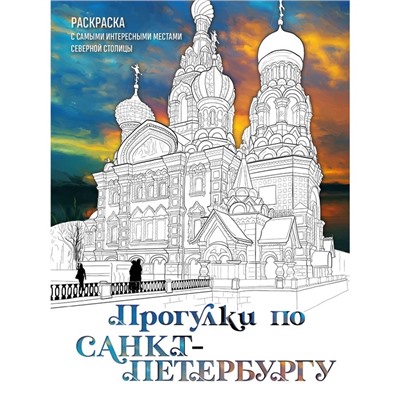 РАСКРАСКА
С САМЫМИ ИНТЕРЕСНЫМИ МЕСТАМИ СЕВЕРНОЙ СТОЛИЦЫ

Прогулки по САНКТ-ПЕТЕРБУРГУ